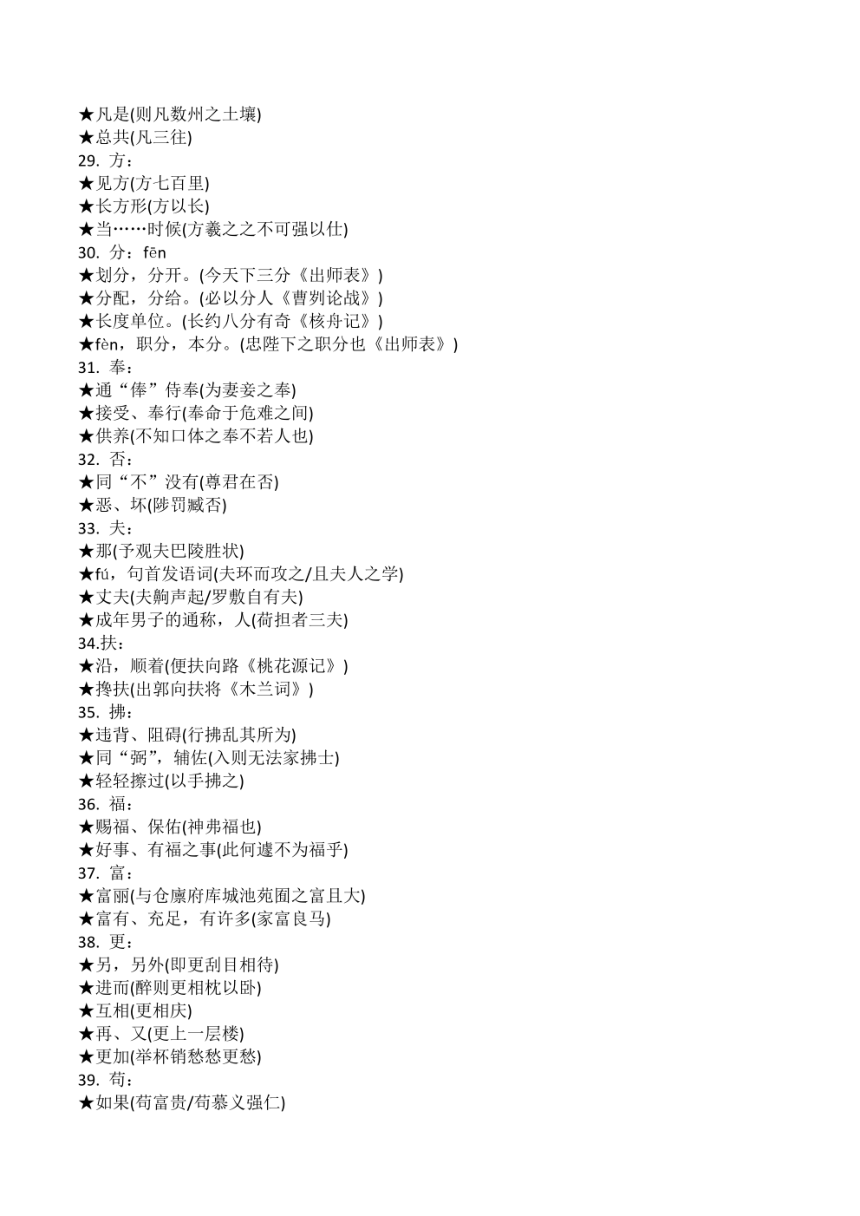 ★凡是(则凡数州之土壤)
★总共(凡三往)
29. 方：
★见方(方七百里)
★长方形(方以长)
★当……时候(方羲之之不可强以仕)
30. 分：fēn
★划分，分开。(今天下三分《出师表》)
★分配，分给。(必以分人《曹刿论战》)
★长度单位。(长约八分有奇《核舟记》)
★fèn，职分，本分。(忠陛下之职分也《出师表》)
31. 奉：
★通“俸”侍奉(为妻妾之奉)
★接受、奉行(奉命于危难之间)
★供养(不知口体之奉不若人也)
32. 否：
★同“不”没有(尊君在否)
★恶、坏(陟罚臧否)
33. 夫：
★那(予观夫巴陵胜状)
★fú，句首发语词(夫环而攻之/且夫人之学)
★丈夫(夫齁声起/罗敷自有夫)
★成年男子的通称，人(荷担者三夫)
34.扶：
★沿，顺着(便扶向路《桃花源记》)
★搀扶(出郭向扶将《木兰词》)
35. 拂：
★违背、阻碍(行拂乱其所为)
★同“弼”，辅佐(入则无法家拂士)
★轻轻擦过(以手拂之)
36. 福：
★赐福、保佑(神弗福也)
★好事、有福之事(此何遽不为福乎)
37. 富：
★富丽(与仓廪府库城池苑囿之富且大)
★富有、充足，有许多(家富良马)
38. 更：
★另，另外(即更刮目相待)
★进而(醉则更相枕以卧)
★互相(更相庆)
★再、又(更上一层楼)
★更加(举杯销愁愁更愁)
39. 苟：
★如果(苟富贵/苟慕义强仁)